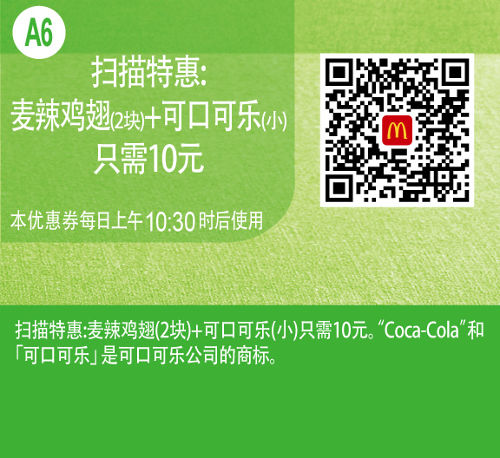 A6

扫描特惠:
麦辣鸡翅(2块)+可口可乐(小)
只需10元

本优惠券每日上午10:30时后使用

M

扫描特惠:麦辣鸡翅(2块)+可口可乐(小)只需10元。“Coca-Cola”和「可口可乐」是可口可乐公司的商标。